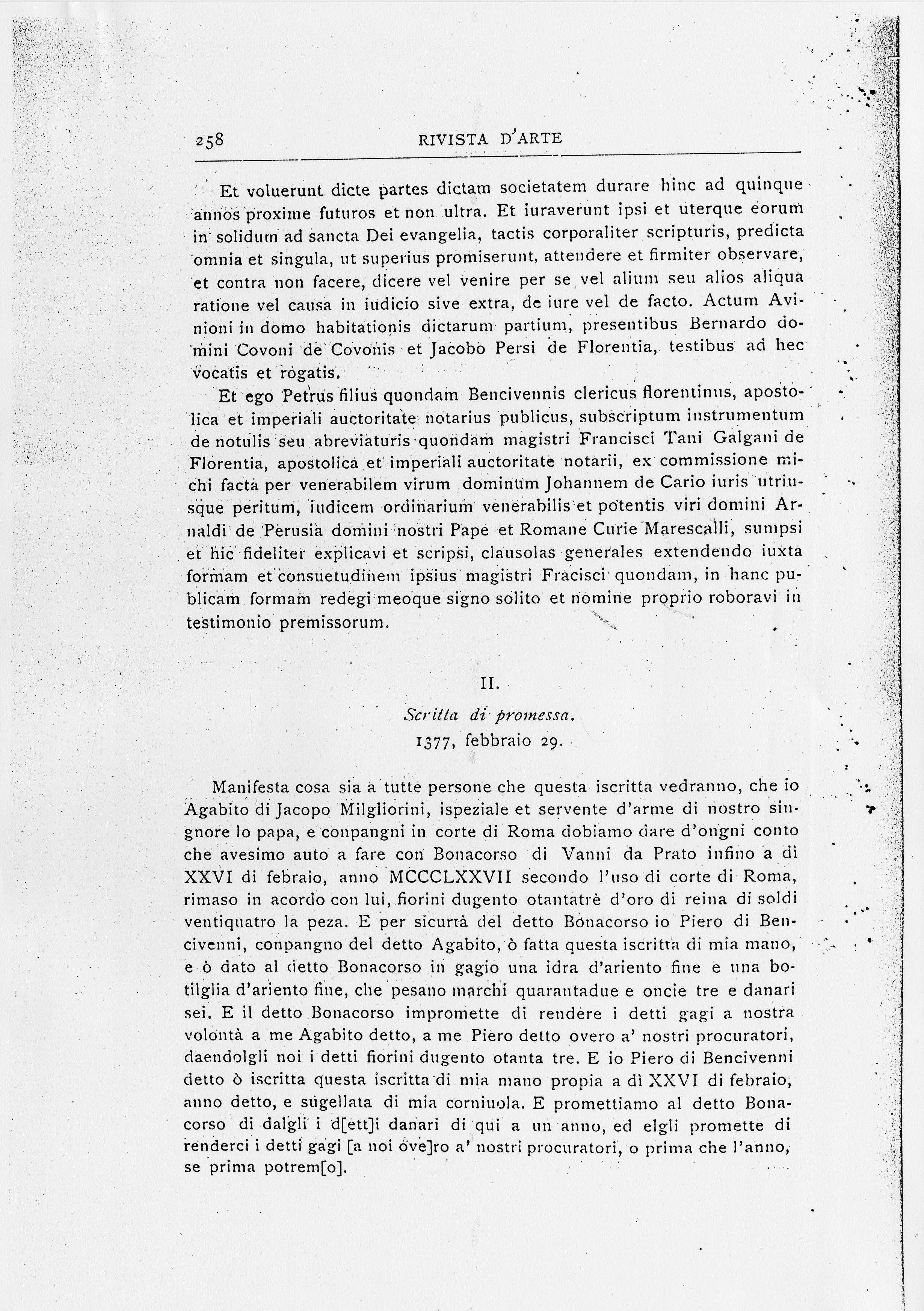 258 RIVISTA D'ARTE

Et voluerunt dicte partes dictam societatem durare hinc ad quinque annos proxime futuros et non ultra. Et iuraverunt ipsi et uterque eorum in solidum ad sancta Dei evangelia, tactis corporaliter scripturis, predicta omnia et singula, ut superius promiserunt, attendere et firmiter observare, et contra non facere, dicere vel venire per se vel alium seu alios aliqua ratione vel causa in iudicio sive extra, de iure vel de facto. Actum Avinioni in domo habitationis dictarum partium, presentibus Bernardo domini Covoni de Covonis et Jacobo Persi de Florentia, testibus ad hec vocatis et rogatis.

Et ego Petrus filius quondam Bencivennis clericus florentinus, apostolica et imperiali auctoritate notarius publicus, subscriptum instrumentum de notulis seu abreviaturis quondam magistri Francisci Tani Galgani de Florentia, apostolica et imperiali auctoritate notarii, ex commissione michi facta per venerabilem virum dominum Johannem de Cario iuris utriusque peritum, iudicem ordinarium venerabilis et potentis viri domini Arnaldi de Perusia domini nostri Pape et Romane Curie Marescalli, sumpsi et hic fideliter explicavi et scripsi, clausolas generales extendendo iuxta formam et consuetudinem ipsius magistri Fracisci quondam, in hanc publicam formam redegi meoque signo solito et nomine proprio roboravi in testimonio premissorum.

II.

Scritta di promessa.
1377, febbraio 29.

Manifesta cosa sia a tutte persone che questa iscritta vedranno, che io Agabito di Jacopo Milgliorini, ispeziale et servente d'arme di nostro singnore lo papa, e conpangni in corte di Roma dobiamo dare d'ongni conto che avesimo auto a fare con Bonacorso di Vanni da Prato infino a dì XXVI di febraio, anno MCCCLXXVII secondo l'uso di corte di Roma, rimaso in acordo con lui, fiorini dugento otantatrè d'oro di reina di soldi ventiquatro la peza. E per sicurtà del detto Bonacorso io Piero di Bencivenni, conpangno del detto Agabito, ò fatta questa iscritta di mia mano, e ò dato al detto Bonacorso in gagio una idra d'ariento fine e una botilglia d'ariento fine, che pesano marchi quarantadue e oncie tre e danari sei. E il detto Bonacorso impromette di rendere i detti gagi a nostra volontà a me Agabito detto, a me Piero detto overo a' nostri procuratori, daendolgli noi i detti fiorini dugento otanta tre. E io Piero di Bencivenni detto ò iscritta questa iscritta di mia mano propia a dì XXVI di febraio, anno detto, e sugellata di mia corniuola. E promettiamo al detto Bonacorso di dalgli i d[ett]i danari di qui a un anno, ed elgli promette di renderci i detti gagi [a noi ove]ro a' nostri procuratori, o prima che l'anno, se prima potrem[o].